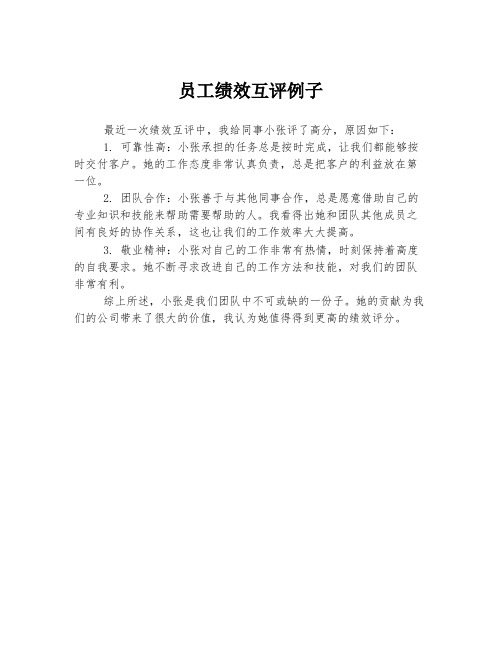 员工绩效互评例子

最近一次绩效互评中，我给同事小张评了高分，原因如下：

1. 可靠性高：小张承担的任务总是按时完成，让我们都能够按时交付客户。她的工作态度非常认真负责，总是把客户的利益放在第一位。

2. 团队合作：小张善于与其他同事合作，总是愿意借助自己的专业知识和技能来帮助需要帮助的人。我看得出她和团队其他成员之间有良好的协作关系，这也让我们的工作效率大大提高。

3. 敬业精神：小张对自己的工作非常有热情，时刻保持着高度的自我要求。她不断寻求改进自己的工作方法和技能，对我们的团队非常有利。

综上所述，小张是我们团队中不可或缺的一份子。她的贡献为我们的公司带来了很大的价值，我认为她值得得到更高的绩效评分。